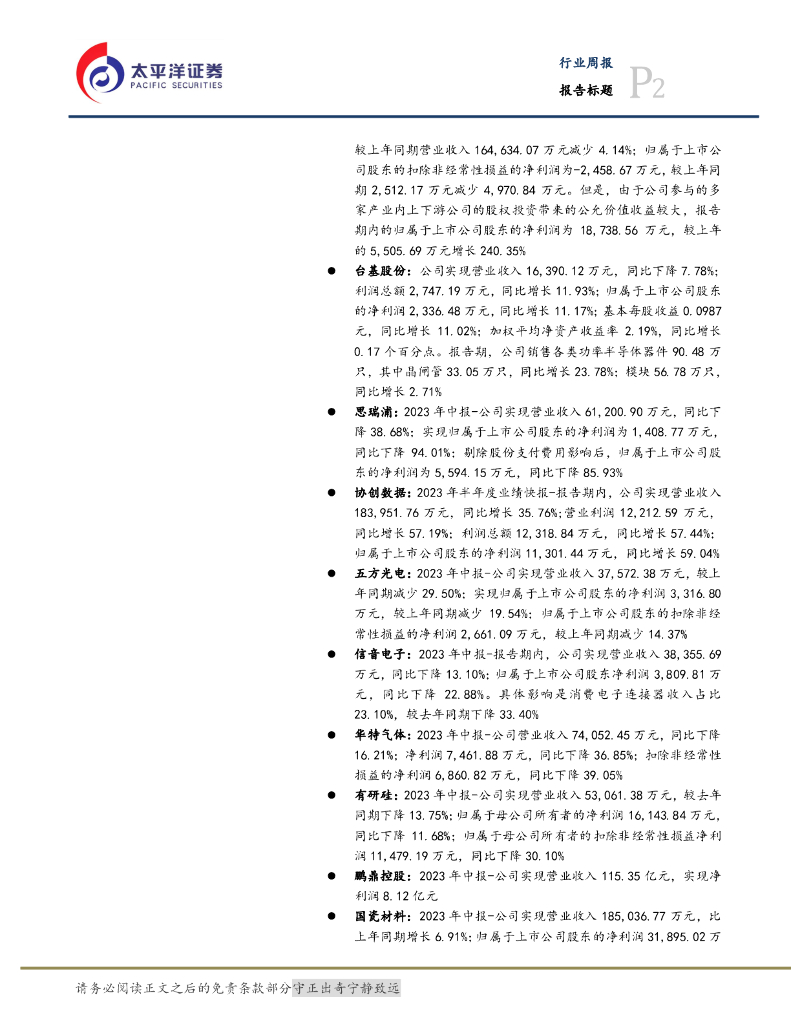 太平洋证券
PACIFIC SECURITIES

行业周报
报告标题
P2

较上年同期营业收入 164,634.07 万元减少 4.14%；归属于上市公司股东的扣除非经常性损益的净利润为-2,458.67 万元，较上年同期 2,512.17 万元减少 4,970.84 万元。但是，由于公司参与的多家产业内上下游公司的股权投资带来的公允价值收益较大，报告期内的归属于上市公司股东的净利润为 18,738.56 万元，较上年的 5,505.69 万元增长 240.35%

● 台基股份：公司实现营业收入 16,390.12 万元，同比下降 7.78%；利润总额 2,747.19 万元，同比增长 11.93%；归属于上市公司股东的净利润 2,336.48 万元，同比增长 11.17%；基本每股收益 0.0987 元，同比增长 11.02%；加权平均净资产收益率 2.19%，同比增长 0.17 个百分点。报告期，公司销售各类功率半导体器件 90.48 万只，其中晶闸管 33.05 万只，同比增长 23.78%；模块 56.78 万只，同比增长 2.71%

● 思瑞浦：2023 年中报-公司实现营业收入 61,200.90 万元，同比下降 38.68%；实现归属于上市公司股东的净利润为 1,408.77 万元，同比下降 94.01%；剔除股份支付费用影响后，归属于上市公司股东的净利润为 5,594.15 万元，同比下降 85.93%

● 协创数据：2023 年半年度业绩快报-报告期内，公司实现营业收入 183,951.76 万元，同比增长 35.76%;营业利润 12,212.59 万元，同比增长 57.19%；利润总额 12,318.84 万元，同比增长 57.44%；归属于上市公司股东的净利润 11,301.44 万元，同比增长 59.04%

● 五方光电：2023 年中报-公司实现营业收入 37,572.38 万元，较上年同期减少 29.50%；实现归属于上市公司股东的净利润 3,316.80 万元，较上年同期减少 19.54%；归属于上市公司股东的扣除非经常性损益的净利润 2,661.09 万元，较上年同期减少 14.37%

● 信音电子：2023 年中报-报告期内，公司实现营业收入 38,355.69 万元，同比下降 13.10%；归属于上市公司股东净利润 3,809.81 万元，同比下降 22.88%。具体影响是消费电子连接器收入占比 23.10%，较去年同期下降 33.40%

● 华特气体：2023 年中报-公司实现营业收入 74,052.45 万元，同比下降 16.21%；净利润 7,461.88 万元，同比下降 36.85%；扣除非经常性损益的净利润 6,860.82 万元，同比下降 39.05%

● 有研硅：2023 年中报-公司实现营业收入 53,061.38 万元，较去年同期下降 13.75%；归属于母公司所有者的净利润 16,143.84 万元，同比下降 11.68%；归属于母公司所有者的扣除非经常性损益净利润 11,479.19 万元，同比下降 30.10%

● 鹏鼎控股：2023 年中报-公司实现营业收入 115.35 亿元，实现净利润 8.12 亿元

● 国瓷材料：2023 年中报-公司实现营业收入 185,036.77 万元，比上年同期增长 6.91%；归属于上市公司股东的净利润 31,895.02 万

请务必阅读正文之后的免责条款部分守正出奇宁静致远